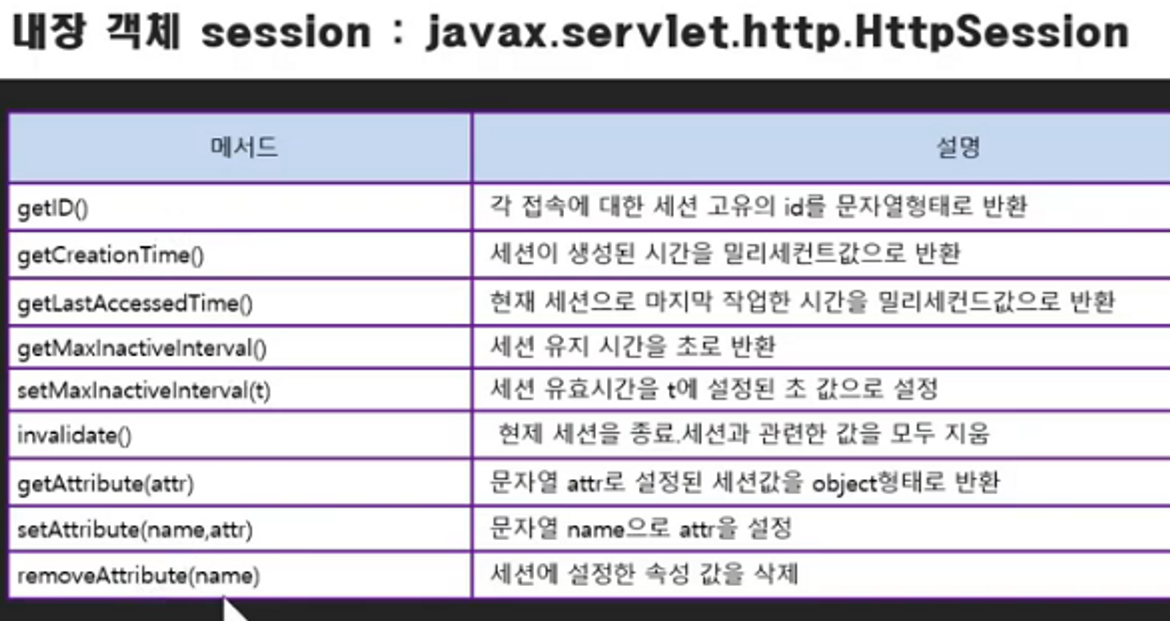 내장 객체 session : javax.servlet.http.HttpSession

| 메서드 | 설명 |
|---|---|
| getID() | 각 접속에 대한 세션 고유의 id를 문자열형태로 반환 |
| getCreationTime() | 세션이 생성된 시간을 밀리세컨트값으로 반환 |
| getLastAccessedTime() | 현재 세션으로 마지막 작업한 시간을 밀리세컨드값으로 반환 |
| getMaxInactiveInterval() | 세션 유지 시간을 초로 반환 |
| setMaxInactiveInterval(t) | 세션 유효시간을 t에 설정된 초 값으로 설정 |
| invalidate() | 현제 세션을 종료.세션과 관련한 값을 모두 지움 |
| getAttribute(attr) | 문자열 attr로 설정된 세션값을 object형태로 반환 |
| setAttribute(name,attr) | 문자열 name으로 attr을 설정 |
| removeAttribute(name) | 세션에 설정한 속성 값을 삭제 |